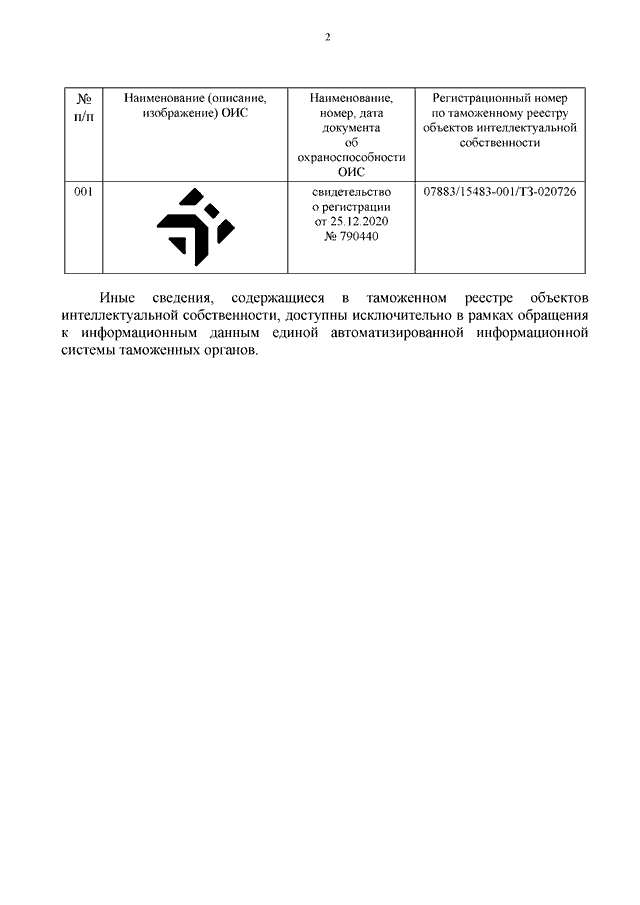 2

| № п/п | Наименование (описание, изображение) ОИС | Наименование, номер, дата документа об охраноспособности ОИС | Регистрационный номер по таможенному реестру объектов интеллектуальной собственности |
|---|---|---|---|
| 001 | | свидетельство о регистрации от 25.12.2020 № 790440 | 07883/15483-001/ТЗ-020726 |

Иные сведения, содержащиеся в таможенном реестре объектов интеллектуальной собственности, доступны исключительно в рамках обращения к информационным данным единой автоматизированной информационной системы таможенных органов.